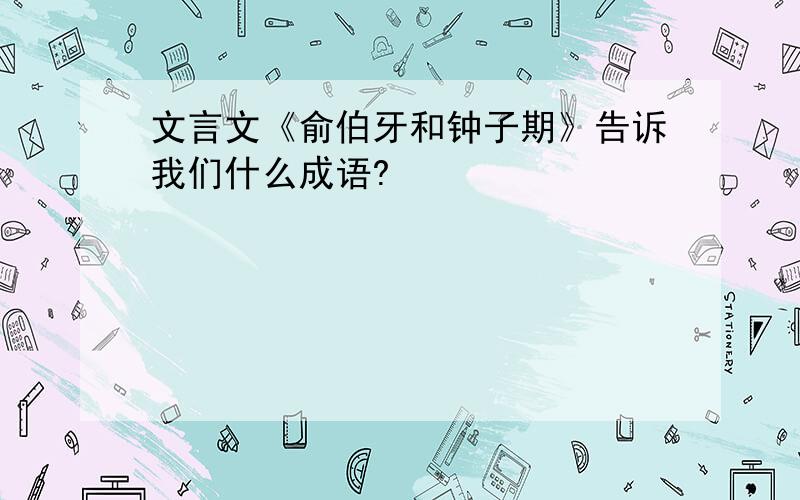 文言文《俞伯牙和钟子期》告诉我们什么成语?

STATIONERY